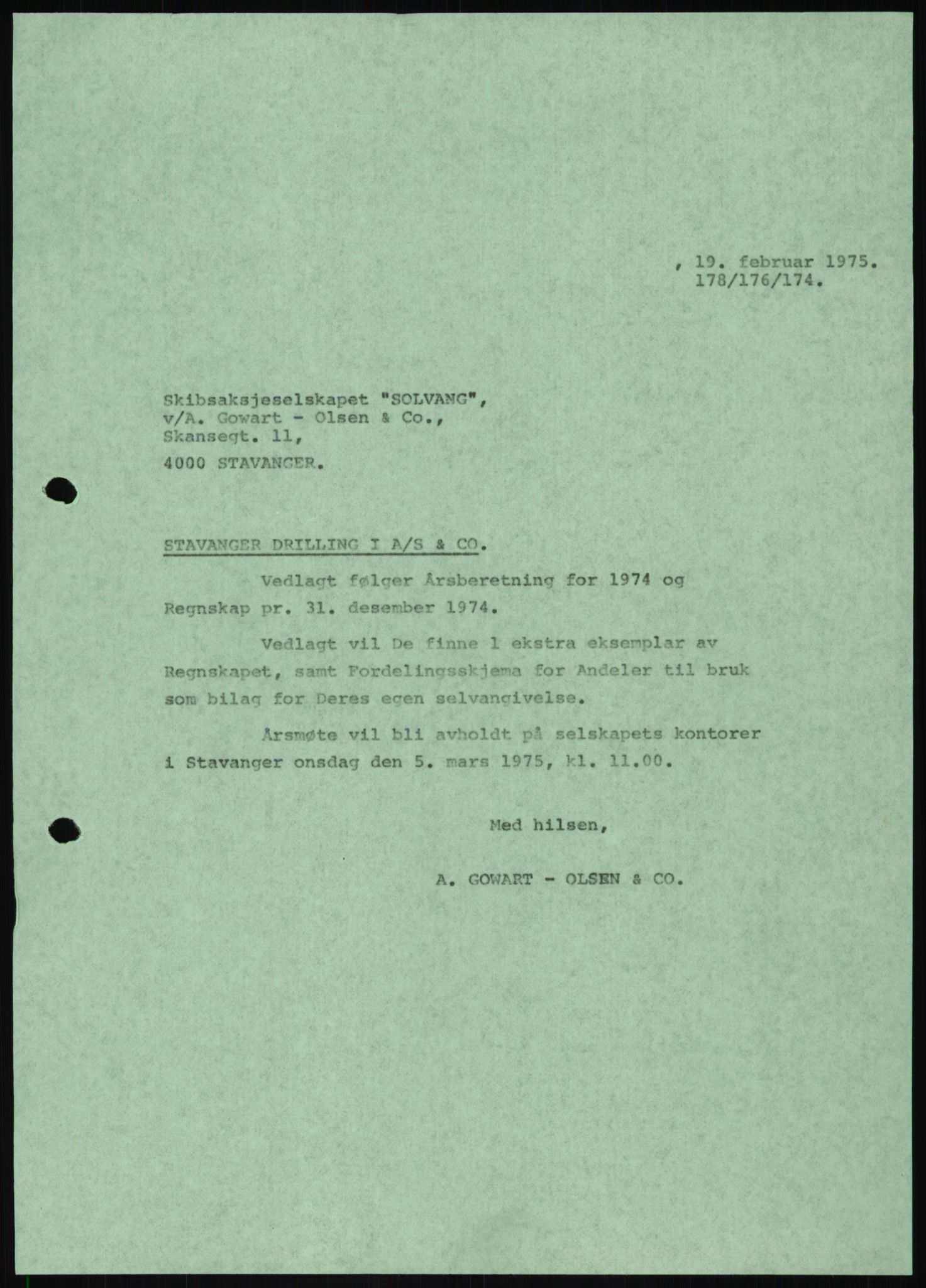 , 19. februar 1975.
178/176/174.

Skibsaksjeselskapet "SOLVANG",
v/A. Gowart - Olsen & Co.,
Skansegt. 11,
4000 STAVANGER.

STAVANGER DRILLING I A/S & CO.

Vedlagt følger Årsberetning for 1974 og Regnskap pr. 31. desember 1974.

Vedlagt vil De finne 1 ekstra eksemplar av Regnskapet, samt Fordelingsskjema for Andeler til bruk som bilag for Deres egen selvangivelse.

Årsmøte vil bli avholdt på selskapets kontorer i Stavanger onsdag den 5. mars 1975, kl. 11.00.

Med hilsen,

A. GOWART - OLSEN & CO.